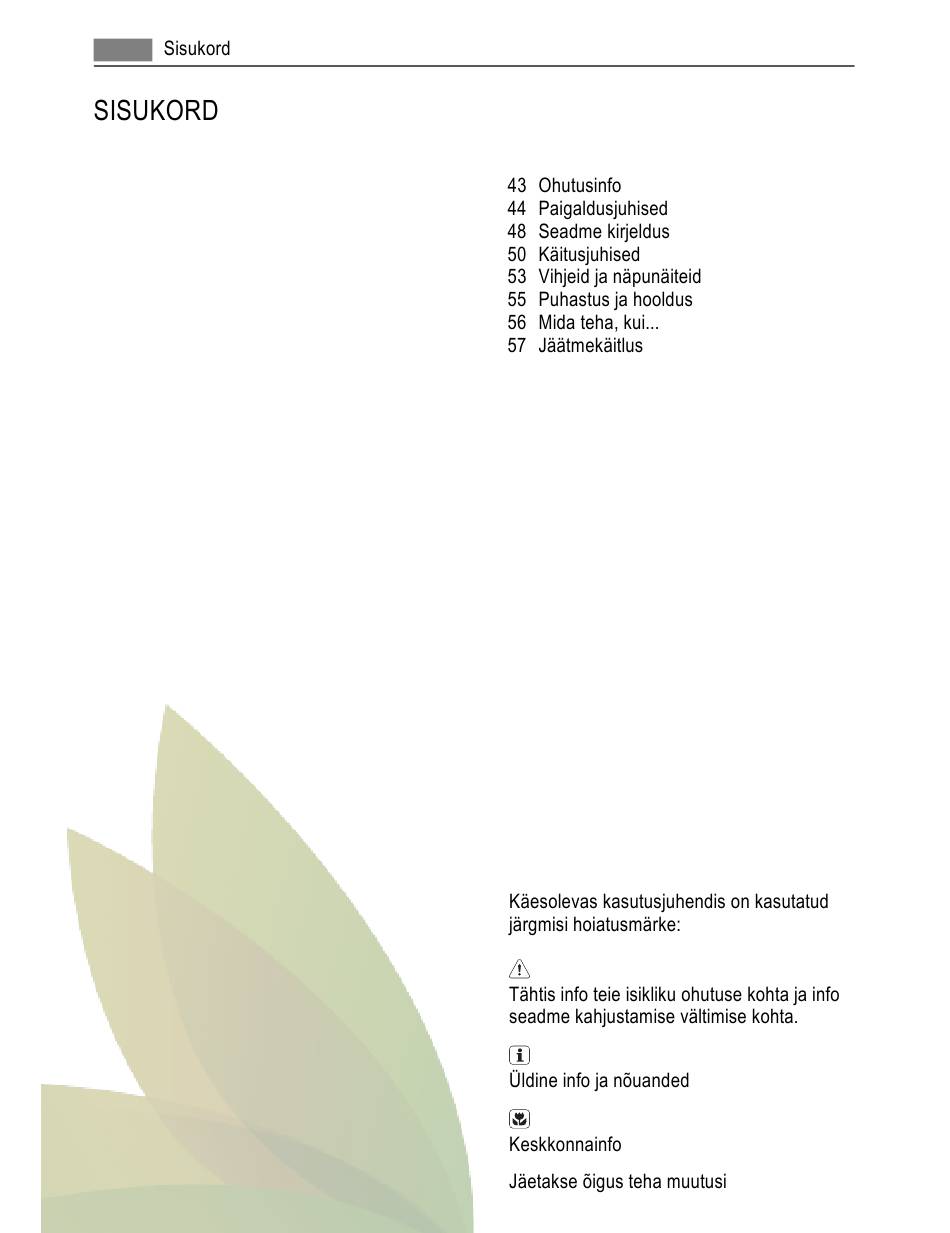 Sisukord

SISUKORD

43 Ohutusinfo
44 Paigaldusjuhised
48 Seadme kirjeldus
50 Käitusjuhised
53 Vihjeid ja näpunäiteid
55 Puhastus ja hooldus
56 Mida teha, kui...
57 Jäätmekäitlus

Käesolevas kasutusjuhendis on kasutatud järgmisi hoiatusmärke:

Tähtis info teie isikliku ohutuse kohta ja info seadme kahjustamise vältimise kohta.

Üldine info ja nõuanded

Keskkonnainfo

Jäetakse õigus teha muutusi